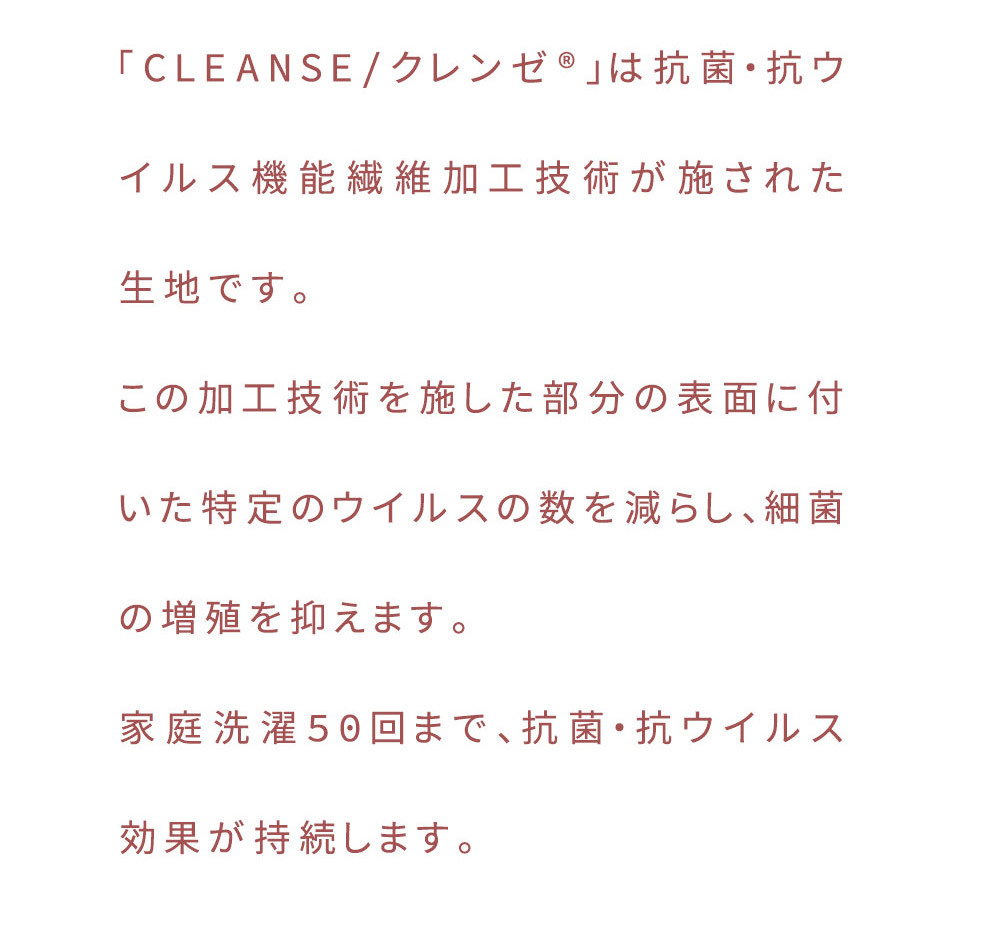 「CLEANSE/クレンゼ®」は抗菌・抗ウイルス機能繊維加工技術が施された生地です。

この加工技術を施した部分の表面に付いた特定のウイルスの数を減らし、細菌の増殖を抑えます。

家庭洗濯50回まで、抗菌・抗ウイルス効果が持続します。